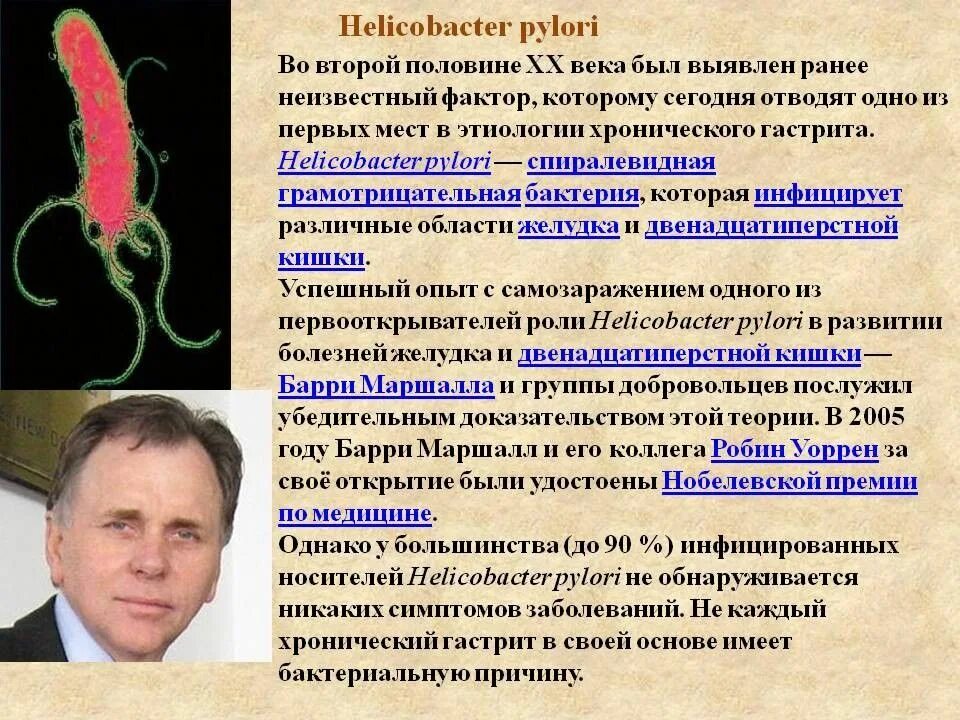 Helicobacter pylori

Во второй половине XX века был выявлен ранее неизвестный фактор, которому сегодня отводят одно из первых мест в этиологии хронического гастрита. Helicobacter pylori — спиралевидная грамотрицательная бактерия, которая инфицирует различные области желудка и двенадцатиперстной кишки.

Успешный опыт с самозаражением одного из первооткрывателей роли Helicobacter pylori в развитии болезней желудка и двенадцатиперстной кишки — Барри Маршалла и группы добровольцев послужил убедительным доказательством этой теории. В 2005 году Барри Маршалл и его коллега Робин Уоррен за своё открытие были удостоены Нобелевской премии по медицине.

Однако у большинства (до 90 %) инфицированных носителей Helicobacter pylori не обнаруживается никаких симптомов заболеваний. Не каждый хронический гастрит в своей основе имеет бактериальную причину.